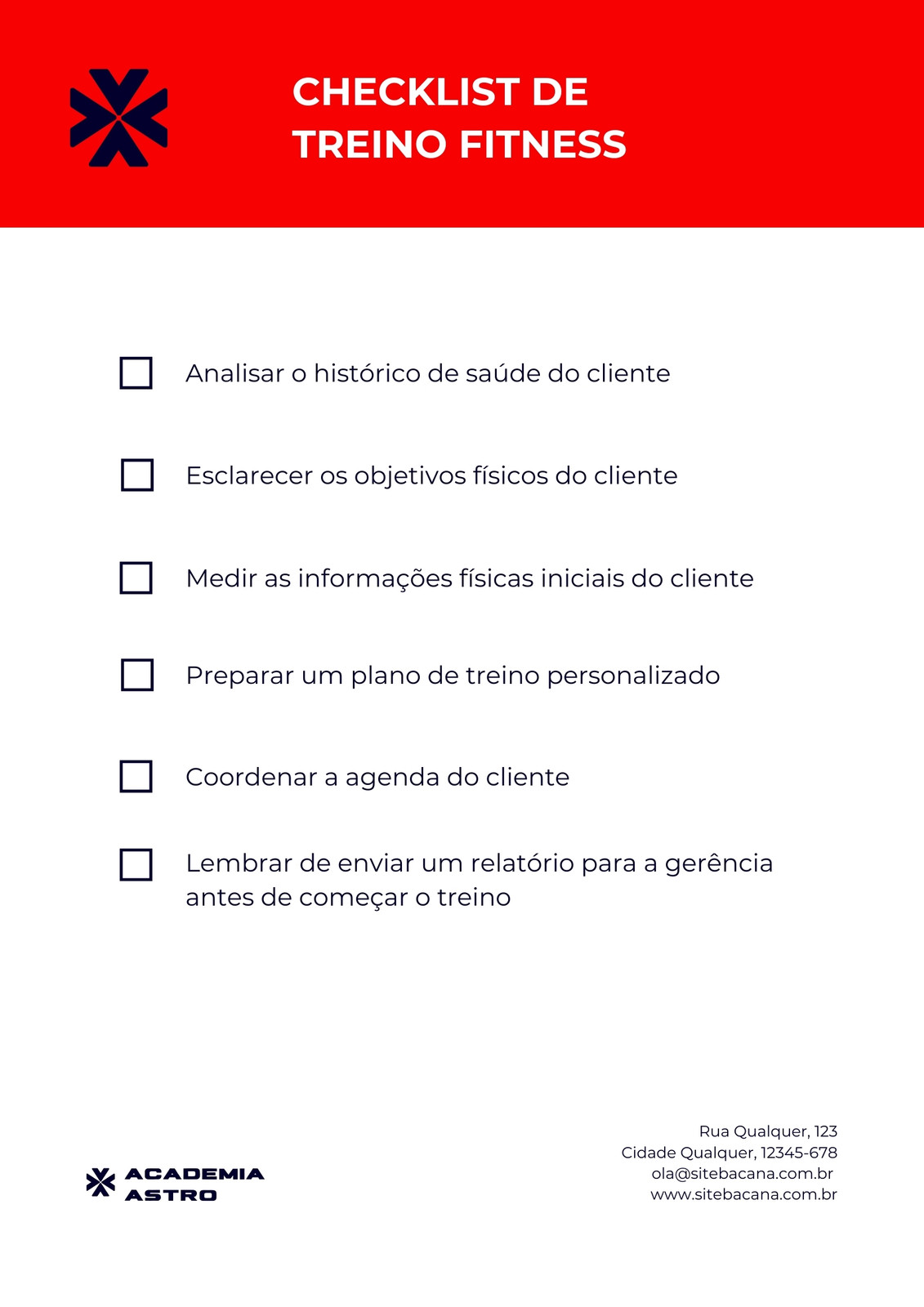 CHECKLIST DE
TREINO FITNESS

☐ Analisar o histórico de saúde do cliente

☐ Esclarecer os objetivos físicos do cliente

☐ Medir as informações físicas iniciais do cliente

☐ Preparar um plano de treino personalizado

☐ Coordenar a agenda do cliente

☐ Lembrar de enviar um relatório para a gerência antes de começar o treino

ACADEMIA
ASTRO

Rua Qualquer, 123
Cidade Qualquer, 12345-678
ola@sitebacana.com.br
www.sitebacana.com.br